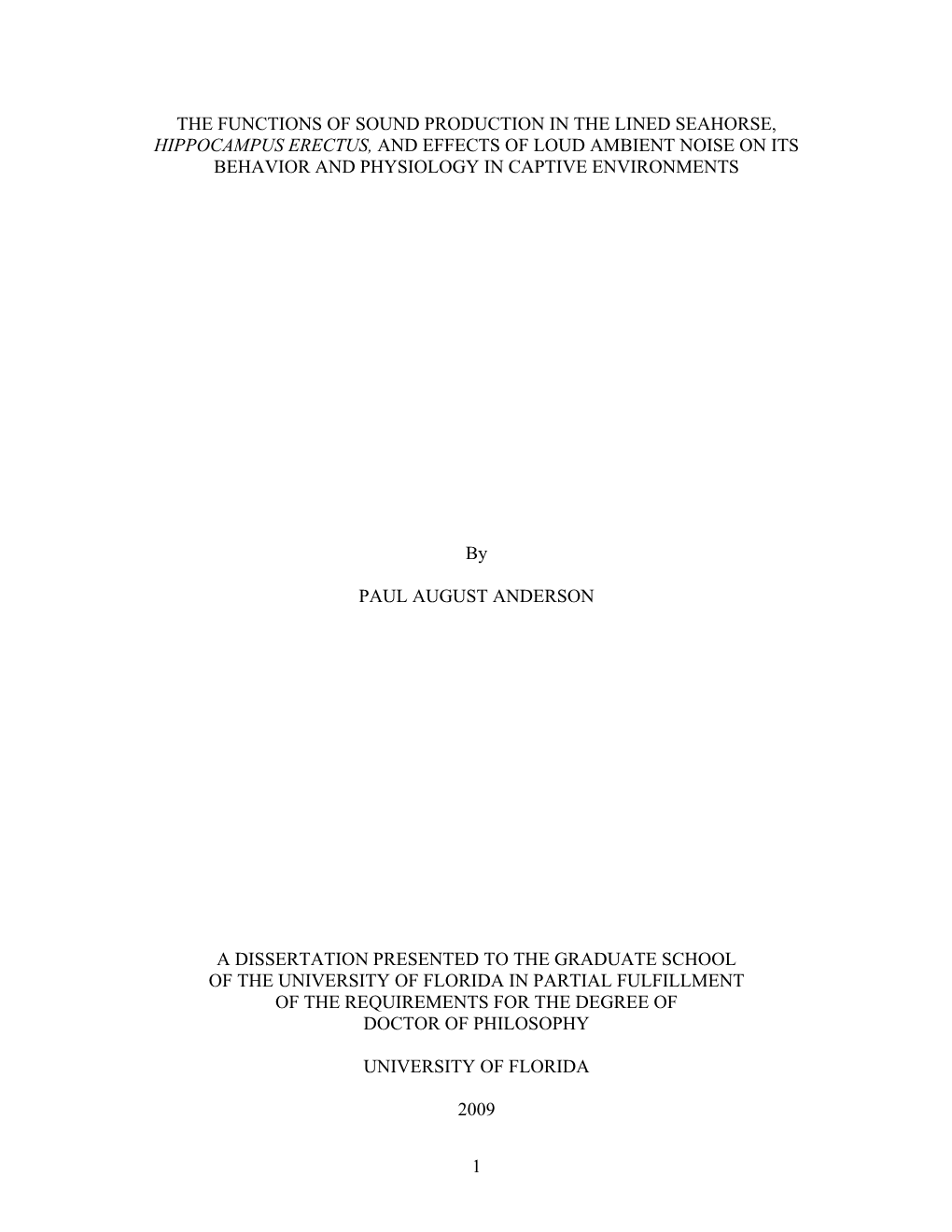 THE FUNCTIONS OF SOUND PRODUCTION IN THE LINED SEAHORSE, HIPPOCAMPUS ERECTUS, AND EFFECTS OF LOUD AMBIENT NOISE ON ITS BEHAVIOR AND PHYSIOLOGY IN CAPTIVE ENVIRONMENTS

By

PAUL AUGUST ANDERSON

A DISSERTATION PRESENTED TO THE GRADUATE SCHOOL OF THE UNIVERSITY OF FLORIDA IN PARTIAL FULFILLMENT OF THE REQUIREMENTS FOR THE DEGREE OF DOCTOR OF PHILOSOPHY

UNIVERSITY OF FLORIDA

2009

1